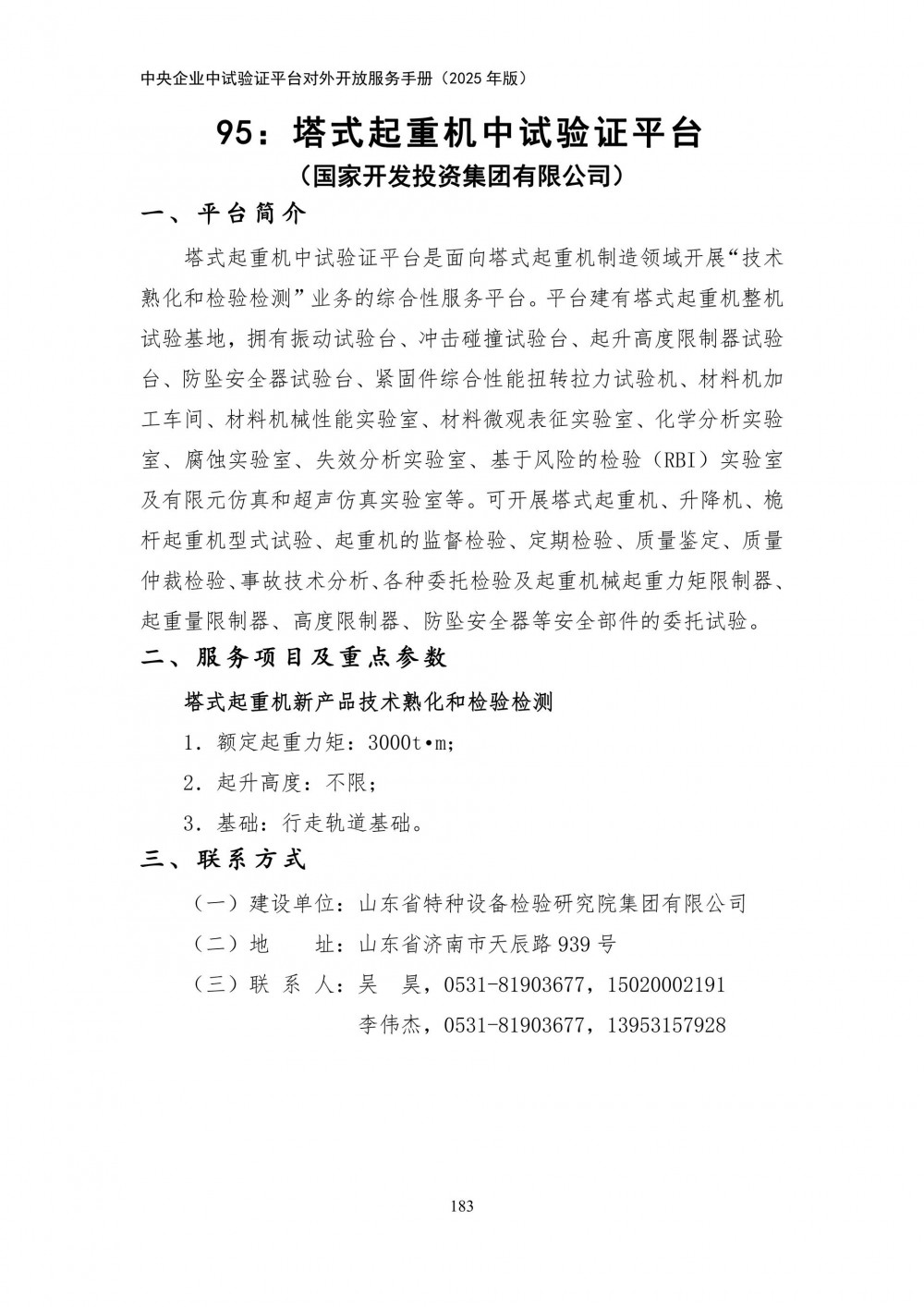 中央企业中试验证平台对外开放服务手册（2025 年版）

95：塔式起重机中试验证平台
（国家开发投资集团有限公司）

一、平台简介

塔式起重机中试验证平台是面向塔式起重机制造领域开展“技术熟化和检验检测”业务的综合性服务平台。平台建有塔式起重机整机试验基地，拥有振动试验台、冲击碰撞试验台、起升高度限制器试验台、防坠安全器试验台、紧固件综合性能扭转拉力试验机、材料机加工车间、材料机械性能实验室、材料微观表征实验室、化学分析实验室、腐蚀实验室、失效分析实验室、基于风险的检验（RBI）实验室及有限元仿真和超声仿真实验室等。可开展塔式起重机、升降机、桅杆起重机型式试验、起重机的监督检验、定期检验、质量鉴定、质量仲裁检验、事故技术分析、各种委托检验及起重机械起重力矩限制器、起重量限制器、高度限制器、防坠安全器等安全部件的委托试验。

二、服务项目及重点参数

塔式起重机新产品技术熟化和检验检测

1．额定起重力矩：3000t•m；

2．起升高度：不限；

3．基础：行走轨道基础。

三、联系方式

（一）建设单位：山东省特种设备检验研究院集团有限公司

（二）地　　址：山东省济南市天辰路 939 号

（三）联 系 人：吴　昊，0531-81903677，15020002191

李伟杰，0531-81903677，13953157928

183